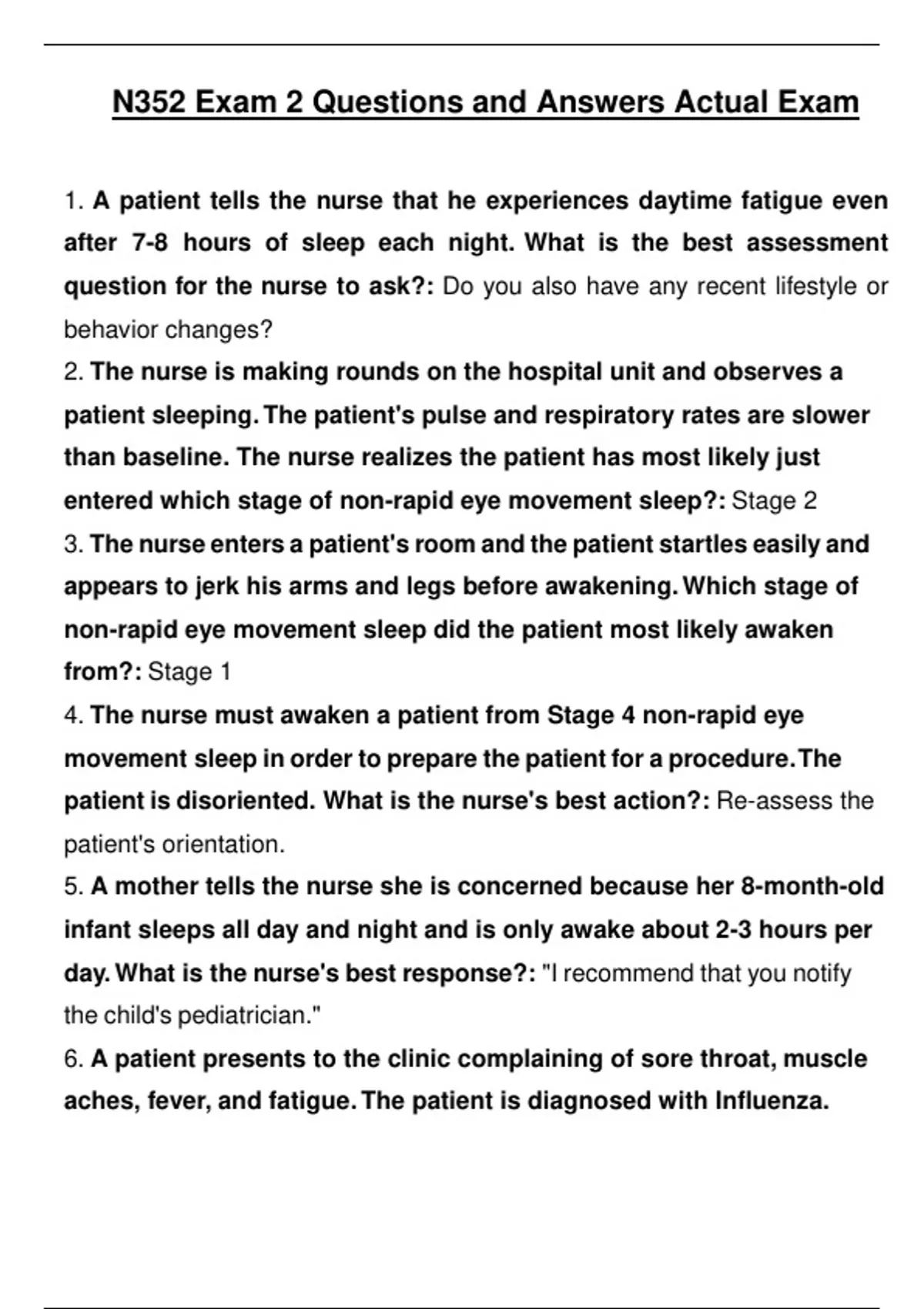 N352 Exam 2 Questions and Answers Actual Exam

1. A patient tells the nurse that he experiences daytime fatigue even after 7-8 hours of sleep each night. What is the best assessment question for the nurse to ask?: Do you also have any recent lifestyle or behavior changes?

2. The nurse is making rounds on the hospital unit and observes a patient sleeping. The patient's pulse and respiratory rates are slower than baseline. The nurse realizes the patient has most likely just entered which stage of non-rapid eye movement sleep?: Stage 2

3. The nurse enters a patient's room and the patient startles easily and appears to jerk his arms and legs before awakening. Which stage of non-rapid eye movement sleep did the patient most likely awaken from?: Stage 1

4. The nurse must awaken a patient from Stage 4 non-rapid eye movement sleep in order to prepare the patient for a procedure. The patient is disoriented. What is the nurse's best action?: Re-assess the patient's orientation.

5. A mother tells the nurse she is concerned because her 8-month-old infant sleeps all day and night and is only awake about 2-3 hours per day. What is the nurse's best response?: "I recommend that you notify the child's pediatrician."

6. A patient presents to the clinic complaining of sore throat, muscle aches, fever, and fatigue. The patient is diagnosed with Influenza.